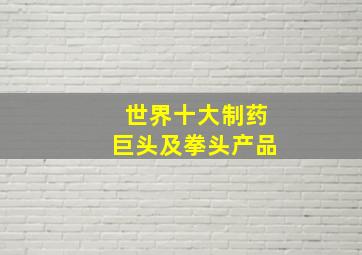 世界十大制药
巨头及拳头产品